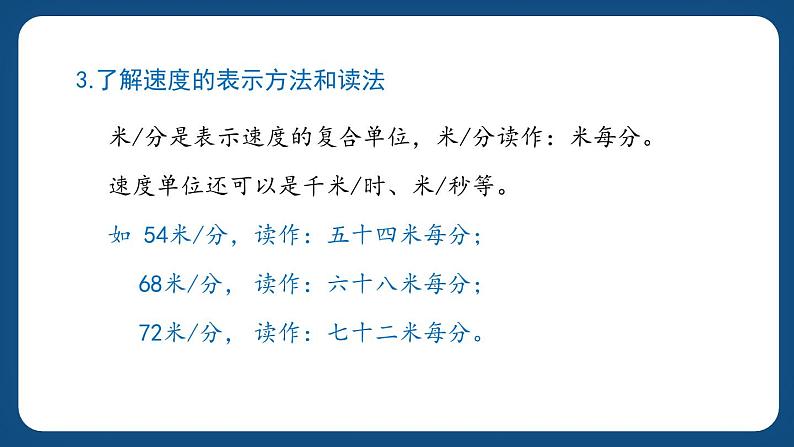 3.了解速度的表示方法和读法

米/分是表示速度的复合单位，米/分读作：米每分。

速度单位还可以是千米/时、米/秒等。

如 54米/分，读作：五十四米每分；

68米/分，读作：六十八米每分；

72米/分，读作：七十二米每分。